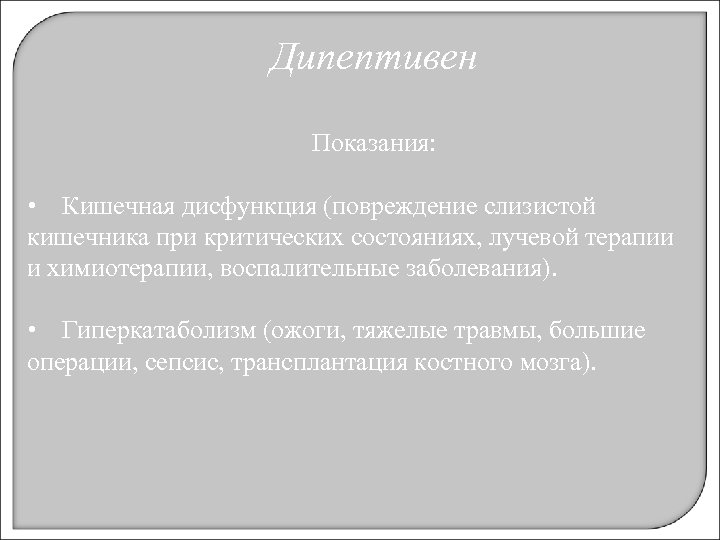 Дипептивен

Показания:

• Кишечная дисфункция (повреждение слизистой кишечника при критических состояниях, лучевой терапии и химиотерапии, воспалительные заболевания).

• Гиперкатаболизм (ожоги, тяжелые травмы, большие операции, сепсис, трансплантация костного мозга).